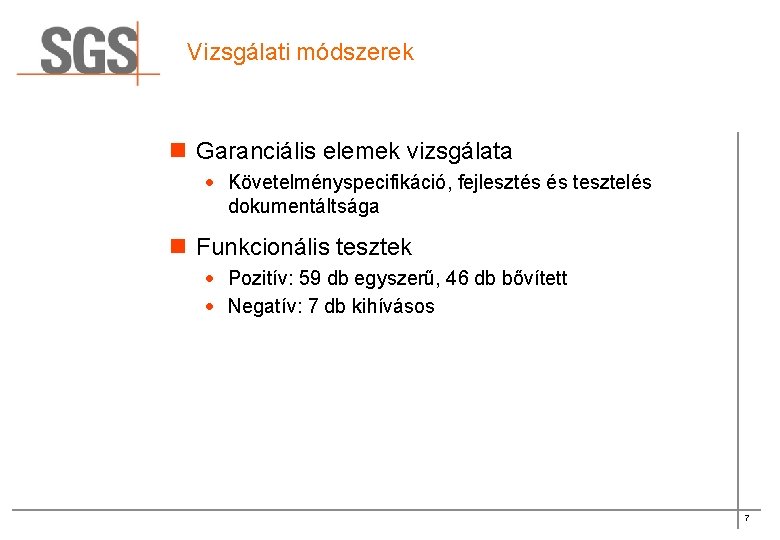 SGS

Vizsgálati módszerek

Garanciális elemek vizsgálata

Követelményspecifikáció, fejlesztés és tesztelés dokumentáltsága

Funkcionális tesztek

Pozitív: 59 db egyszerű, 46 db bővített

Negatív: 7 db kihívásos

7